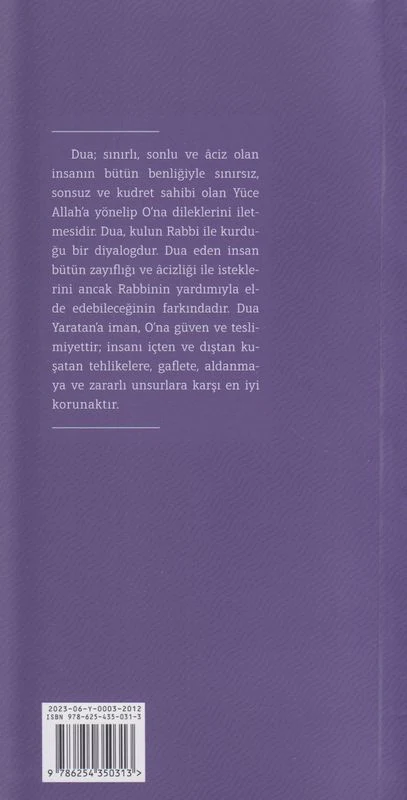 Dua; sınırlı, sonlu ve âciz olan insanın bütün benliğiyle sınırsız, sonsuz ve kudret sahibi olan Yüce Allah'a yönelip O'na dileklerini iletmesidir. Dua, kulun Rabbi ile kurduğu bir diyalogdur. Dua eden insan bütün zayıflığı ve âcizliği ile isteklerini ancak Rabbinin yardımıyla elde edebileceğinin farkındadır. Dua Yaratan'a iman, O'na güven ve teslimiyettir; insanı içten ve dıştan kuşatan tehlikelere, gaflete, aldanmaya ve zararlı unsurlara karşı en iyi korunaktır.

2023-06-Y-0003-2012
ISBN 978-625-435-031-3

9 786254 350313 >